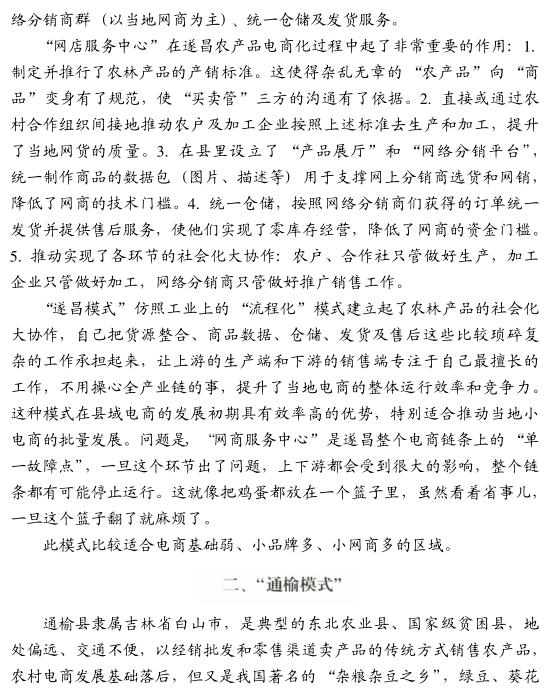 络分销商群（以当地网商为主）、统一仓储及发货服务。

“网店服务中心”在遂昌农产品电商化过程中起了非常重要的作用：1. 制定并推行了农林产品的产销标准。这使得杂乱无章的“农产品”向“商品”变身有了规范，使“买卖管”三方的沟通有了依据。2. 直接或通过农村合作组织间接地推动农户及加工企业按照上述标准去生产和加工，提升了当地网货的质量。3. 在县里设立了“产品展厅”和“网络分销平台”，统一制作商品的数据包（图片、描述等）用于支撑网上分销商选货和网销，降低了网商的技术门槛。4. 统一仓储，按照网络分销商们获得的订单统一发货并提供售后服务，使他们实现了零库存经营，降低了网商的资金门槛。5. 推动实现了各环节的社会化大协作：农户、合作社只管做好生产，加工企业只管做好加工，网络分销商只管做好推广销售工作。

“遂昌模式”仿照工业上的“流程化”模式建立起了农林产品的社会化大协作，自己把货源整合、商品数据、仓储、发货及售后这些比较琐碎复杂的工作承担起来，让上游的生产端和下游的销售端专注于自己最擅长的工作，不用操心全产业链的事，提升了当地电商的整体运行效率和竞争力。这种模式在县域电商的发展初期具有效率高的优势，特别适合推动当地小电商的批量发展。问题是，“网商服务中心”是遂昌整个电商链条上的“单一故障点”，一旦这个环节出了问题，上下游都会受到很大的影响，整个链条都有可能停止运行。这就像把鸡蛋都放在一个篮子里，虽然看着省事儿，一旦这个篮子翻了就麻烦了。

此模式比较适合电商基础弱、小品牌多、小网商多的区域。

二、“通榆模式”

通榆县隶属吉林省白山市，是典型的东北农业县、国家级贫困县，地处偏远、交通不便，以经销批发和零售渠道卖产品的传统方式销售农产品，农村电商发展基础落后，但又是我国著名的“杂粮杂豆之乡”，绿豆、葵花